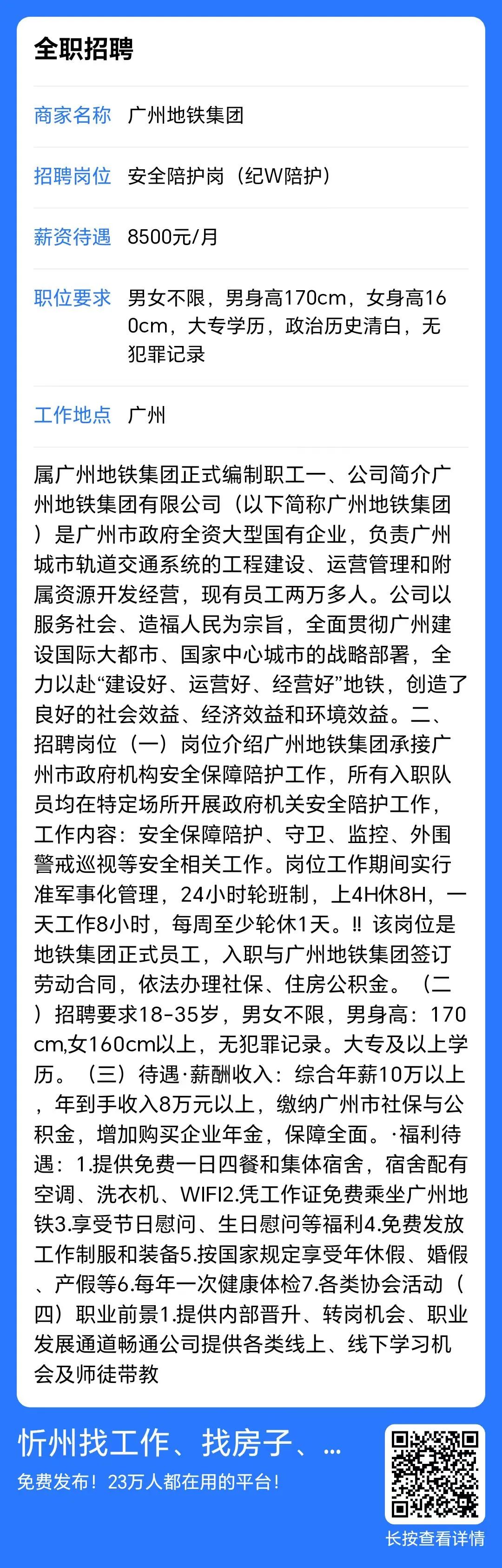 全职招聘

商家名称　广州地铁集团

招聘岗位　安全陪护岗（纪W陪护）

薪资待遇　8500元/月

职位要求　男女不限，男身高170cm，女身高160cm，大专学历，政治历史清白，无犯罪记录

工作地点　广州

属广州地铁集团正式编制职工一、公司简介广州地铁集团有限公司（以下简称广州地铁集团）是广州市政府全资大型国有企业，负责广州城市轨道交通系统的工程建设、运营管理和附属资源开发经营，现有员工两万多人。公司以服务社会、造福人民为宗旨，全面贯彻广州建设国际大都市、国家中心城市的战略部署，全力以赴“建设好、运营好、经营好”地铁，创造了良好的社会效益、经济效益和环境效益。二、招聘岗位（一）岗位介绍广州地铁集团承接广州市政府机构安全保障陪护工作，所有入职队员均在特定场所开展政府机关安全陪护工作，工作内容：安全保障陪护、守卫、监控、外围警戒巡视等安全相关工作。岗位工作期间实行准军事化管理，24小时轮班制，上4H休8H，一天工作8小时，每周至少轮休1天。‼ 该岗位是地铁集团正式员工，入职与广州地铁集团签订劳动合同，依法办理社保、住房公积金。（二）招聘要求18-35岁，男女不限，男身高：170cm,女160cm以上，无犯罪记录。大专及以上学历。（三）待遇·薪酬收入：综合年薪10万以上，年到手收入8万元以上，缴纳广州市社保与公积金，增加购买企业年金，保障全面。·福利待遇：1.提供免费一日四餐和集体宿舍，宿舍配有空调、洗衣机、WIFI2.凭工作证免费乘坐广州地铁3.享受节日慰问、生日慰问等福利4.免费发放工作制服和装备5.按国家规定享受年休假、婚假、产假等6.每年一次健康体检7.各类协会活动（四）职业前景1.提供内部晋升、转岗机会、职业发展通道畅通公司提供各类线上、线下学习机会及师徒带教

忻州找工作、找房子、…
免费发布！23万人都在用的平台！
长按查看详情